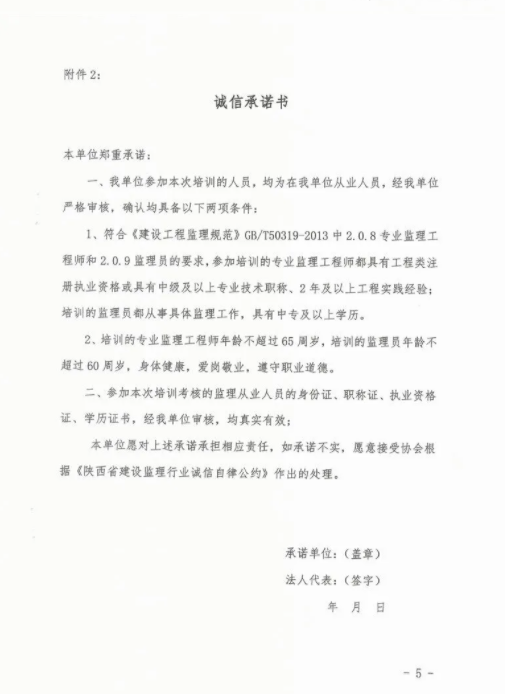 附件 2:

诚信承诺书

本单位郑重承诺:

一、我单位参加本次培训的人员,均为在我单位从业人员,经我单位严格审核,确认均具备以下两项条件:

1、符合《建设工程监理规范》GB/T50319-2013 中 2.0.8 专业监理工程师和 2.0.9 监理员的要求,参加培训的专业监理工程师都具有工程类注册执业资格或具有中级及以上专业技术职称、2 年及以上工程实践经验;培训的监理员都从事具体监理工作,具有中专及以上学历。

2、培训的专业监理工程师年龄不超过 65 周岁,培训的监理员年龄不超过 60 周岁,身体健康,爱岗敬业,遵守职业道德。

二、参加本次培训考核的监理从业人员的身份证、职称证、执业资格证、学历证书,经我单位审核,均真实有效;

本单位愿对上述承诺承担相应责任,如承诺不实,愿意接受协会根据《陕西省建设监理行业诚信自律公约》作出的处理。

承诺单位:(盖章)

法人代表:(签字)

年 月 日

- 5 -